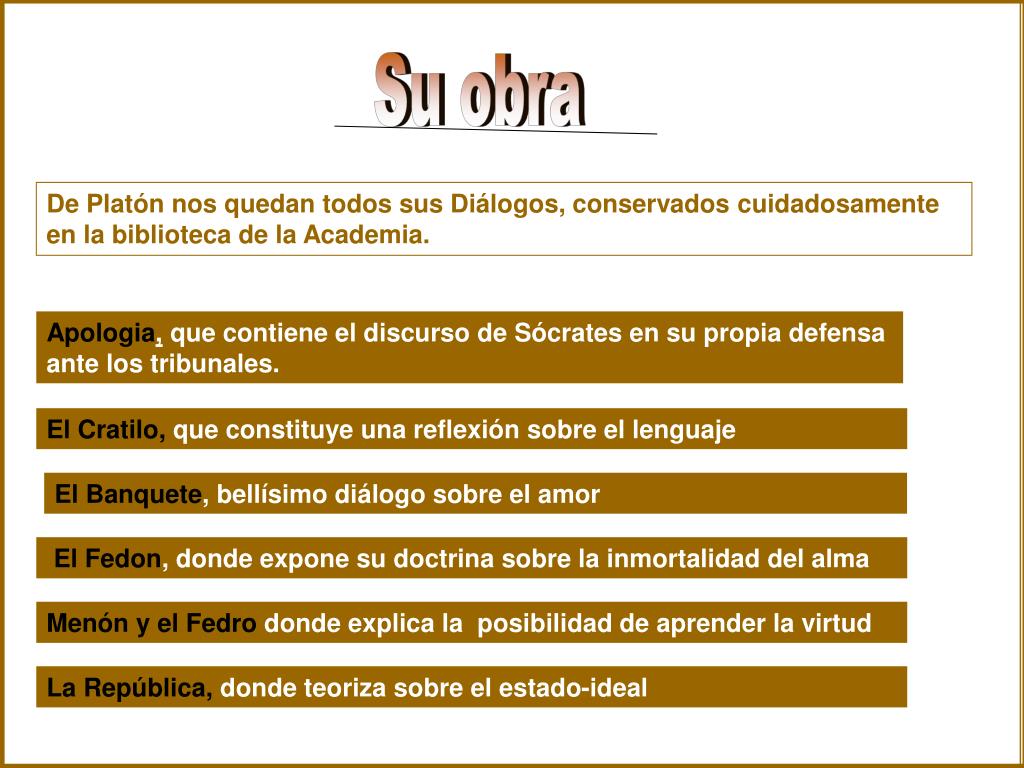 Su obra

De Platón nos quedan todos sus Diálogos, conservados cuidadosamente en la biblioteca de la Academia.

Apologia, que contiene el discurso de Sócrates en su propia defensa ante los tribunales.

El Cratilo, que constituye una reflexión sobre el lenguaje

El Banquete, bellísimo diálogo sobre el amor

El Fedon, donde expone su doctrina sobre la inmortalidad del alma

Menón y el Fedro donde explica la posibilidad de aprender la virtud

La República, donde teoriza sobre el estado-ideal